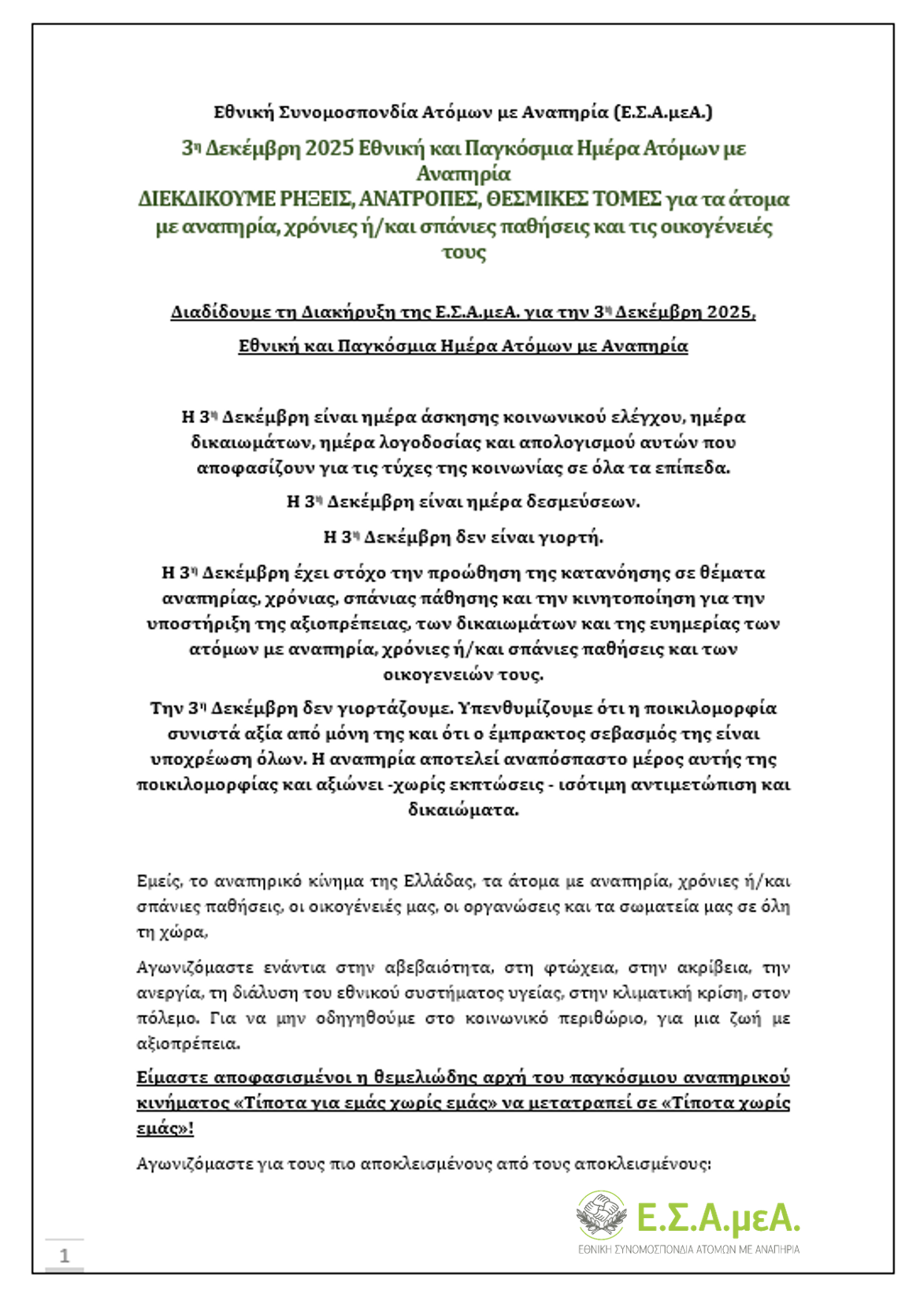 Εθνική Συνομοσπονδία Ατόμων με Αναπηρία (Ε.Σ.Α.μεΑ.)

3η Δεκέμβρη 2025 Εθνική και Παγκόσμια Ημέρα Ατόμων με Αναπηρία
ΔΙΕΚΔΙΚΟΥΜΕ ΡΗΞΕΙΣ, ΑΝΑΤΡΟΠΕΣ, ΘΕΣΜΙΚΕΣ ΤΟΜΕΣ για τα άτομα με αναπηρία, χρόνιες ή/και σπάνιες παθήσεις και τις οικογένειές τους

Διαδίδουμε τη Διακήρυξη της Ε.Σ.Α.μεΑ. για την 3η Δεκέμβρη 2025,

Εθνική και Παγκόσμια Ημέρα Ατόμων με Αναπηρία

Η 3η Δεκέμβρη είναι ημέρα άσκησης κοινωνικού ελέγχου, ημέρα δικαιωμάτων, ημέρα λογοδοσίας και απολογισμού αυτών που αποφασίζουν για τις τύχες της κοινωνίας σε όλα τα επίπεδα.

Η 3η Δεκέμβρη είναι ημέρα δεσμεύσεων.

Η 3η Δεκέμβρη δεν είναι γιορτή.

Η 3η Δεκέμβρη έχει στόχο την προώθηση της κατανόησης σε θέματα αναπηρίας, χρόνιας, σπάνιας πάθησης και την κινητοποίηση για την υποστήριξη της αξιοπρέπειας, των δικαιωμάτων και της ευημερίας των ατόμων με αναπηρία, χρόνιες ή/και σπάνιες παθήσεις και των οικογενειών τους.

Την 3η Δεκέμβρη δεν γιορτάζουμε. Υπενθυμίζουμε ότι η ποικιλομορφία συνιστά αξία από μόνη της και ότι ο έμπρακτος σεβασμός της είναι υποχρέωση όλων. Η αναπηρία αποτελεί αναπόσπαστο μέρος αυτής της ποικιλομορφίας και αξιώνει -χωρίς εκπτώσεις - ισότιμη αντιμετώπιση και δικαιώματα.

Εμείς, το αναπηρικό κίνημα της Ελλάδας, τα άτομα με αναπηρία, χρόνιες ή/και σπάνιες παθήσεις, οι οικογένειές μας, οι οργανώσεις και τα σωματεία μας σε όλη τη χώρα,

Αγωνιζόμαστε ενάντια στην αβεβαιότητα, στη φτώχεια, στην ακρίβεια, την ανεργία, τη διάλυση του εθνικού συστήματος υγείας, στην κλιματική κρίση, στον πόλεμο. Για να μην οδηγηθούμε στο κοινωνικό περιθώριο, για μια ζωή με αξιοπρέπεια.

Είμαστε αποφασισμένοι η θεμελιώδης αρχή του παγκόσμιου αναπηρικού κινήματος «Τίποτα για εμάς χωρίς εμάς» να μετατραπεί σε «Τίποτα χωρίς εμάς»!

Αγωνιζόμαστε για τους πιο αποκλεισμένους από τους αποκλεισμένους:

Ε.Σ.Α.μεΑ.
ΕΘΝΙΚΗ ΣΥΝΟΜΟΣΠΟΝΔΙΑ ΑΤΟΜΩΝ ΜΕ ΑΝΑΠΗΡΙΑ

1